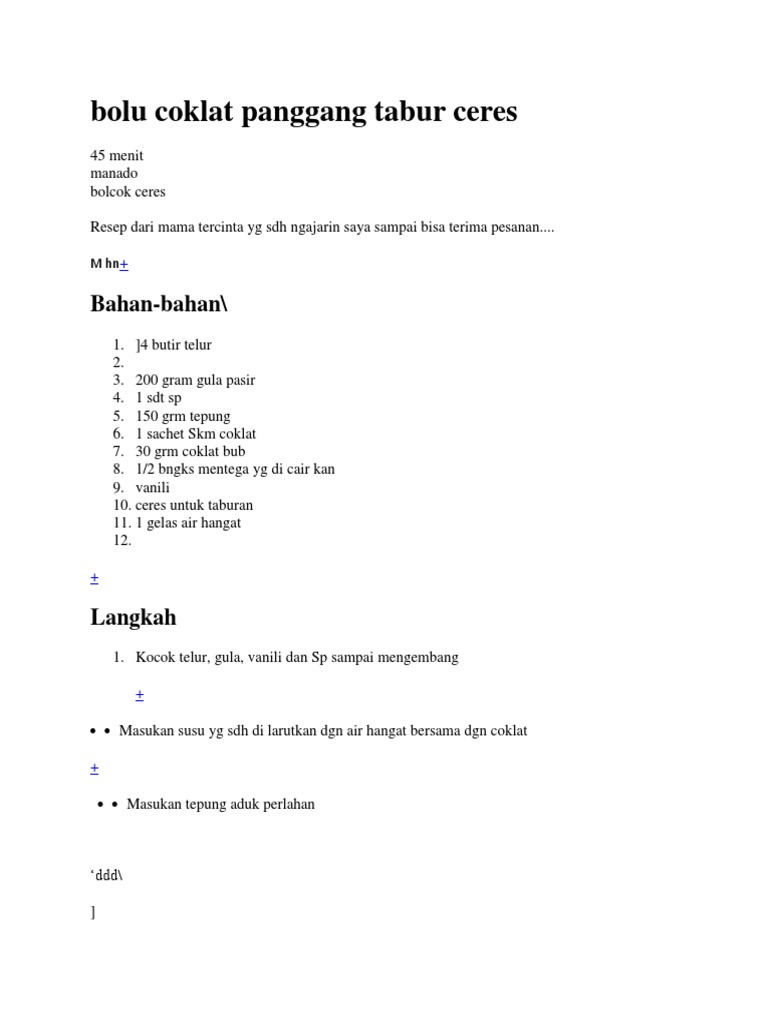 bolu coklat panggang tabur ceres

45 menit
manado
bolcok ceres

Resep dari mama tercinta yg sdh ngajarin saya sampai bisa terima pesanan....

M hn+

Bahan-bahan\

1. ]4 butir telur
2.
3. 200 gram gula pasir
4. 1 sdt sp
5. 150 grm tepung
6. 1 sachet Skm coklat
7. 30 grm coklat bub
8. 1/2 bngks mentega yg di cair kan
9. vanili
10. ceres untuk taburan
11. 1 gelas air hangat
12.

+

Langkah

1. Kocok telur, gula, vanili dan Sp sampai mengembang

+

• • Masukan susu yg sdh di larutkan dgn air hangat bersama dgn coklat

+

• • Masukan tepung aduk perlahan

‘ddd\

]